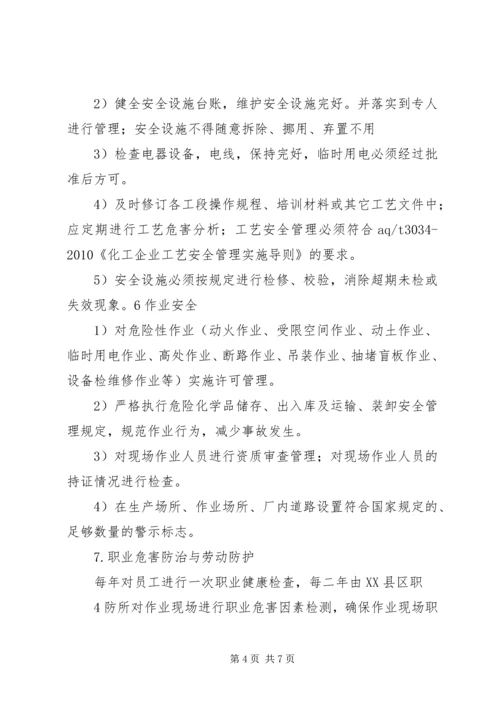 2）健全安全设施台账，维护安全设施完好。并落实到专人进行管理；安全设施不得随意拆除、挪用、弃置不用

3）检查电器设备，电线，保持完好，临时用电必须经过批准后方可。

4）及时修订各工段操作规程、培训材料或其它工艺文件中；应定期进行工艺危害分析；工艺安全管理必须符合 aq/t3034-2010《化工企业工艺安全管理实施导则》的要求。

5）安全设施必须按规定进行检修、校验，消除超期未检或失效现象。6 作业安全

1）对危险性作业（动火作业、受限空间作业、动土作业、临时用电作业、高处作业、断路作业、吊装作业、抽堵盲板作业、设备检维修作业等）实施许可管理。

2）严格执行危险化学品储存、出入库及运输、装卸安全管理规定，规范作业行为，减少事故发生。

3）对现场作业人员进行资质审查管理；对现场作业人员的持证情况进行检查。

4）在生产场所、作业场所、厂内道路设置符合国家规定的、足够数量的警示标志。

7.职业危害防治与劳动防护

每年对员工进行一次职业健康检查，每二年由 XX 县区职

4 防所对作业现场进行职业危害因素检测，确保作业现场职

第 4 页 共 7 页